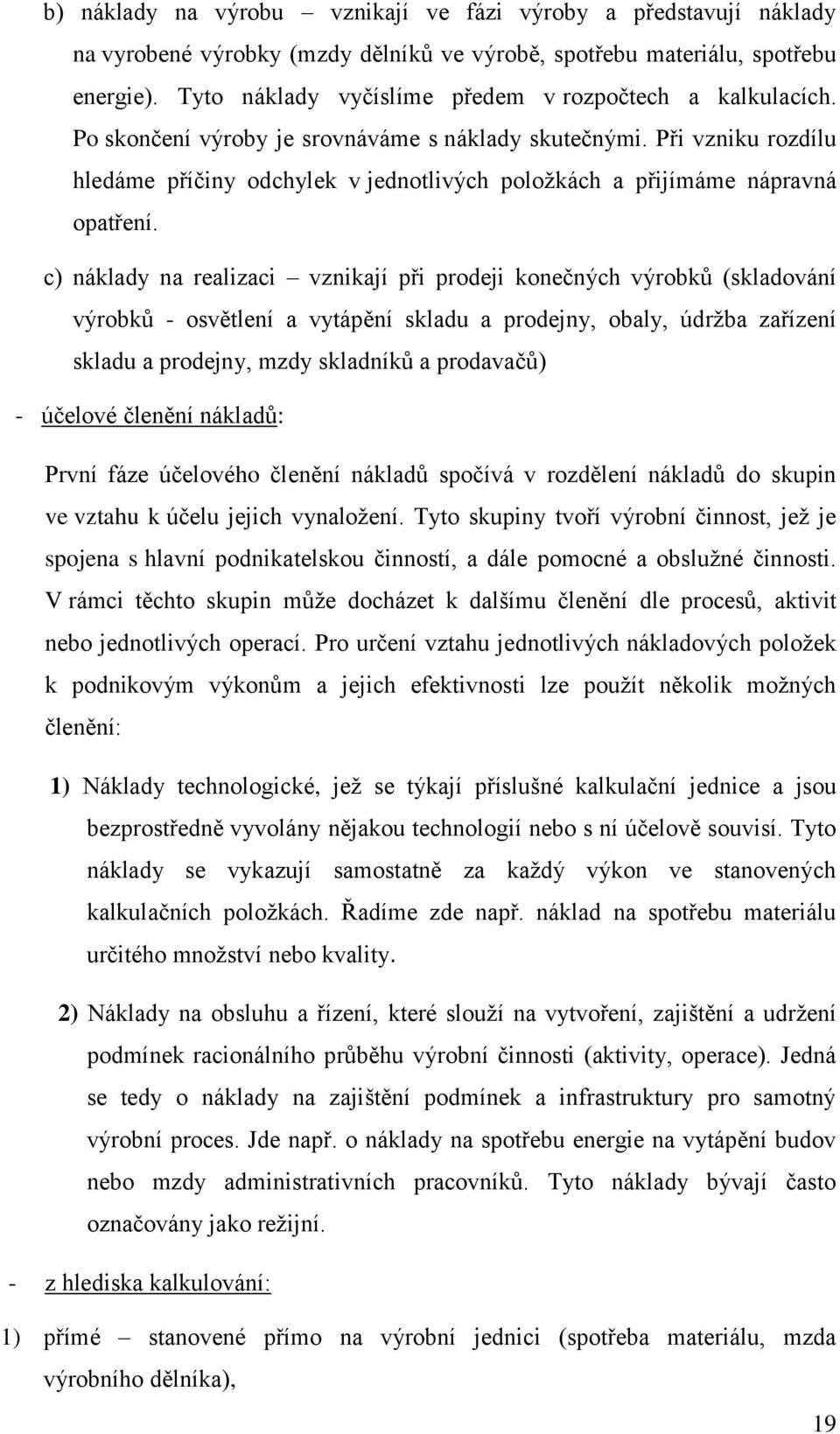 b) náklady na výrobu – vznikají ve fázi výroby a představují náklady na vyrobené výrobky (mzdy dělníků ve výrobě, spotřebu materiálu, spotřebu energie). Tyto náklady vyčíslíme předem v rozpočtech a kalkulacích. Po skončení výroby je srovnáváme s náklady skutečnými. Při vzniku rozdílu hledáme příčiny odchylek v jednotlivých položkách a přijímáme nápravná opatření.

c) náklady na realizaci – vznikají při prodeji konečných výrobků (skladování výrobků - osvětlení a vytápění skladu a prodejny, obaly, údržba zařízení skladu a prodejny, mzdy skladníků a prodavačů)

- účelové členění nákladů:

První fáze účelového členění nákladů spočívá v rozdělení nákladů do skupin ve vztahu k účelu jejich vynaložení. Tyto skupiny tvoří výrobní činnost, jež je spojena s hlavní podnikatelskou činností, a dále pomocné a obslužné činnosti. V rámci těchto skupin může docházet k dalšímu členění dle procesů, aktivit nebo jednotlivých operací. Pro určení vztahu jednotlivých nákladových položek k podnikovým výkonům a jejich efektivnosti lze použít několik možných členění:

1) Náklady technologické, jež se týkají příslušné kalkulační jednice a jsou bezprostředně vyvolány nějakou technologií nebo s ní účelově souvisí. Tyto náklady se vykazují samostatně za každý výkon ve stanovených kalkulačních položkách. Řadíme zde např. náklad na spotřebu materiálu určitého množství nebo kvality.

2) Náklady na obsluhu a řízení, které slouží na vytvoření, zajištění a udržení podmínek racionálního průběhu výrobní činnosti (aktivity, operace). Jedná se tedy o náklady na zajištění podmínek a infrastruktury pro samotný výrobní proces. Jde např. o náklady na spotřebu energie na vytápění budov nebo mzdy administrativních pracovníků. Tyto náklady bývají často označovány jako režijní.

- z hlediska kalkulování:

1) přímé – stanovené přímo na výrobní jednici (spotřeba materiálu, mzda výrobního dělníka),

19